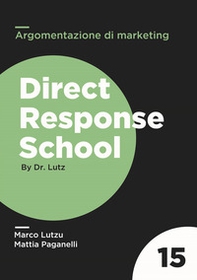 Argomentazione di marketing

Direct Response School

By Dr. Lutz

Marco Lutzu
Mattia Paganelli

15